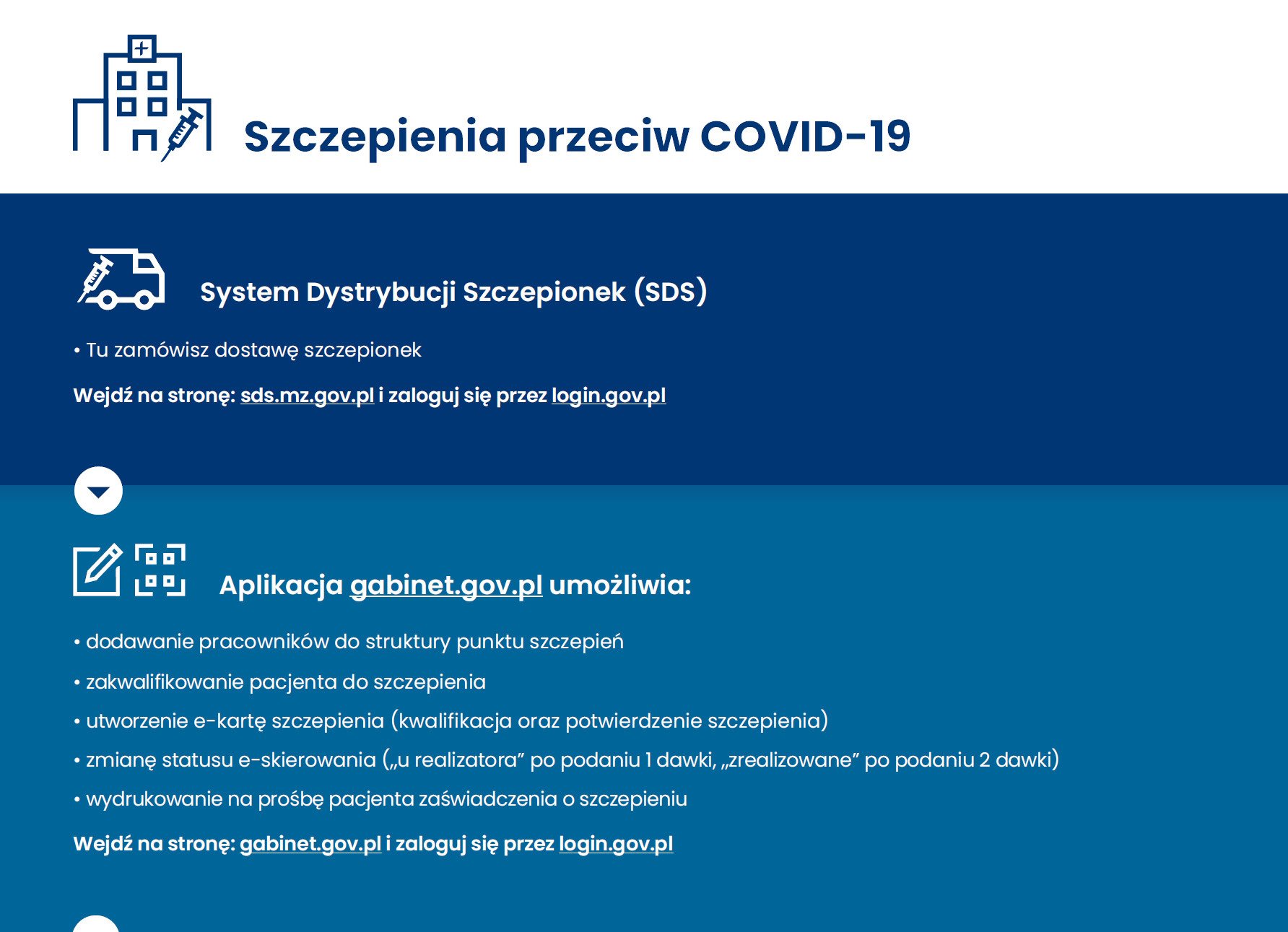 Szczepienia przeciw COVID-19

System Dystrybucji Szczepionek (SDS)

• Tu zamówisz dostawę szczepionek

Wejdź na stronę: sds.mz.gov.pl i zaloguj się przez login.gov.pl

Aplikacja gabinet.gov.pl umożliwia:

• dodawanie pracowników do struktury punktu szczepień

• zakwalifikowanie pacjenta do szczepienia

• utworzenie e-kartę szczepienia (kwalifikacja oraz potwierdzenie szczepienia)

• zmianę statusu e-skierowania („u realizatora” po podaniu 1 dawki, „zrealizowane” po podaniu 2 dawki)

• wydrukowanie na prośbę pacjenta zaświadczenia o szczepieniu

Wejdź na stronę: gabinet.gov.pl i zaloguj się przez login.gov.pl